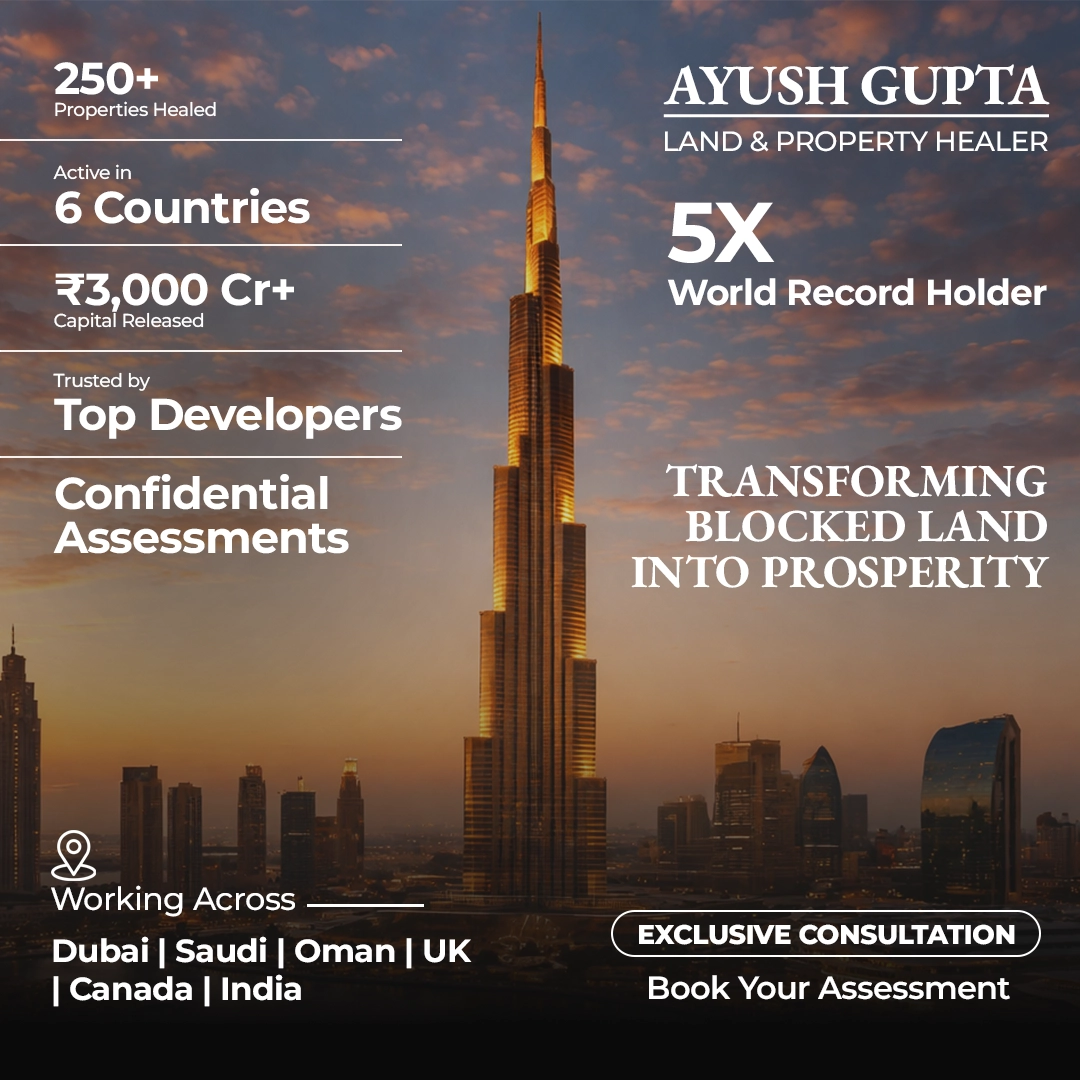 250+
Properties Healed

Active in
6 Countries

₹3,000 Cr+
Capital Released

Trusted by
Top Developers

Confidential Assessments

AYUSH GUPTA
LAND & PROPERTY HEALER

5X
World Record Holder

TRANSFORMING BLOCKED LAND INTO PROSPERITY

Working Across

Dubai | Saudi | Oman | UK | Canada | India

EXCLUSIVE CONSULTATION

Book Your Assessment